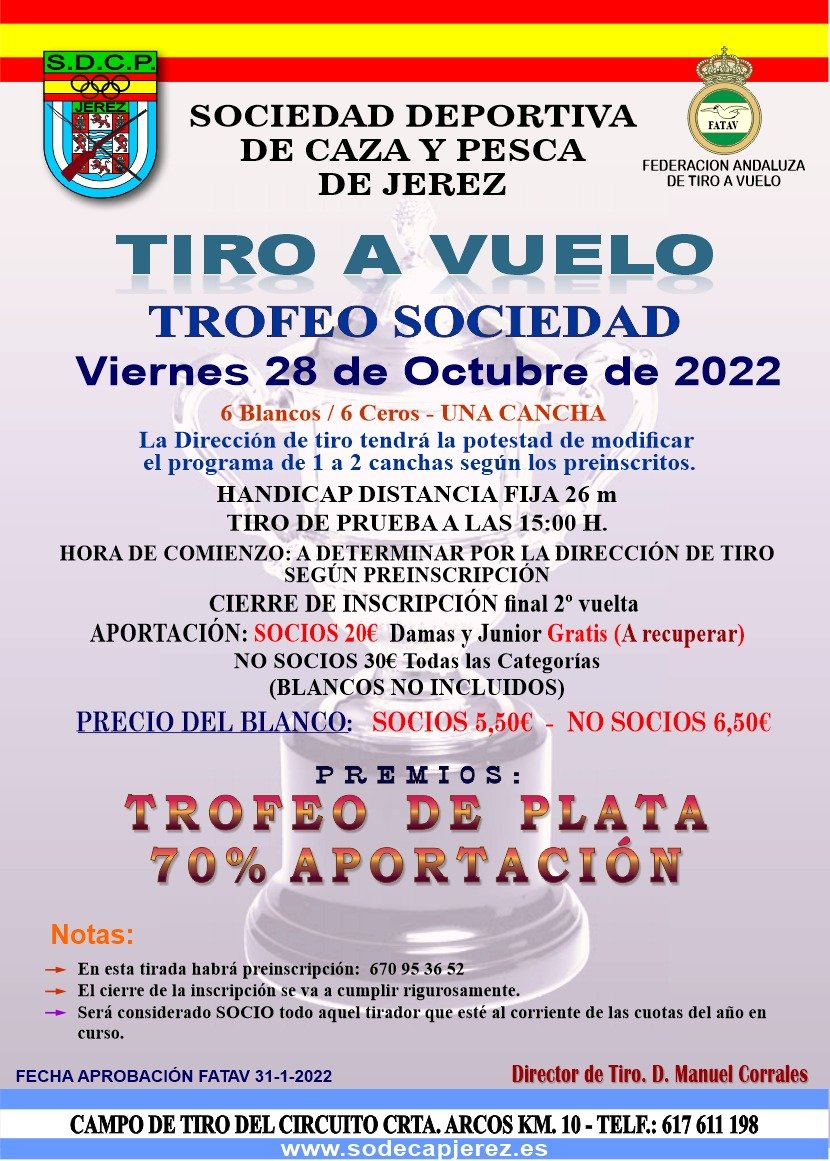 S.D.C.P.
JEREZ

SOCIEDAD DEPORTIVA DE CAZA Y PESCA DE JEREZ

FATAV
FEDERACION ANDALUZA DE TIRO A VUELO

TIRO A VUELO

TROFEO SOCIEDAD

Viernes 28 de Octubre de 2022

6 Blancos / 6 Ceros - UNA CANCHA

La Dirección de tiro tendrá la potestad de modificar el programa de 1 a 2 canchas según los preinscritos.

HANDICAP DISTANCIA FIJA 26 m

TIRO DE PRUEBA A LAS 15:00 H.

HORA DE COMIENZO: A DETERMINAR POR LA DIRECCIÓN DE TIRO SEGÚN PREINSCRIPCIÓN

CIERRE DE INSCRIPCIÓN final 2º vuelta

APORTACIÓN: SOCIOS 20€ Damas y Junior Gratis (A recuperar)

NO SOCIOS 30€ Todas las Categorías

(BLANCOS NO INCLUIDOS)

PRECIO DEL BLANCO: SOCIOS 5,50€ - NO SOCIOS 6,50€

PREMIOS:

TROFEO DE PLATA

70% APORTACIÓN

Notas:

En esta tirada habrá preinscripción: 670 95 36 52

El cierre de la inscripción se va a cumplir rigurosamente.

Será considerado SOCIO todo aquel tirador que esté al corriente de las cuotas del año en curso.

FECHA APROBACIÓN FATAV 31-1-2022

Director de Tiro. D. Manuel Corrales

CAMPO DE TIRO DEL CIRCUITO CRTA. ARCOS KM. 10 - TELF.: 617 611 198

www.sodecapjerez.es